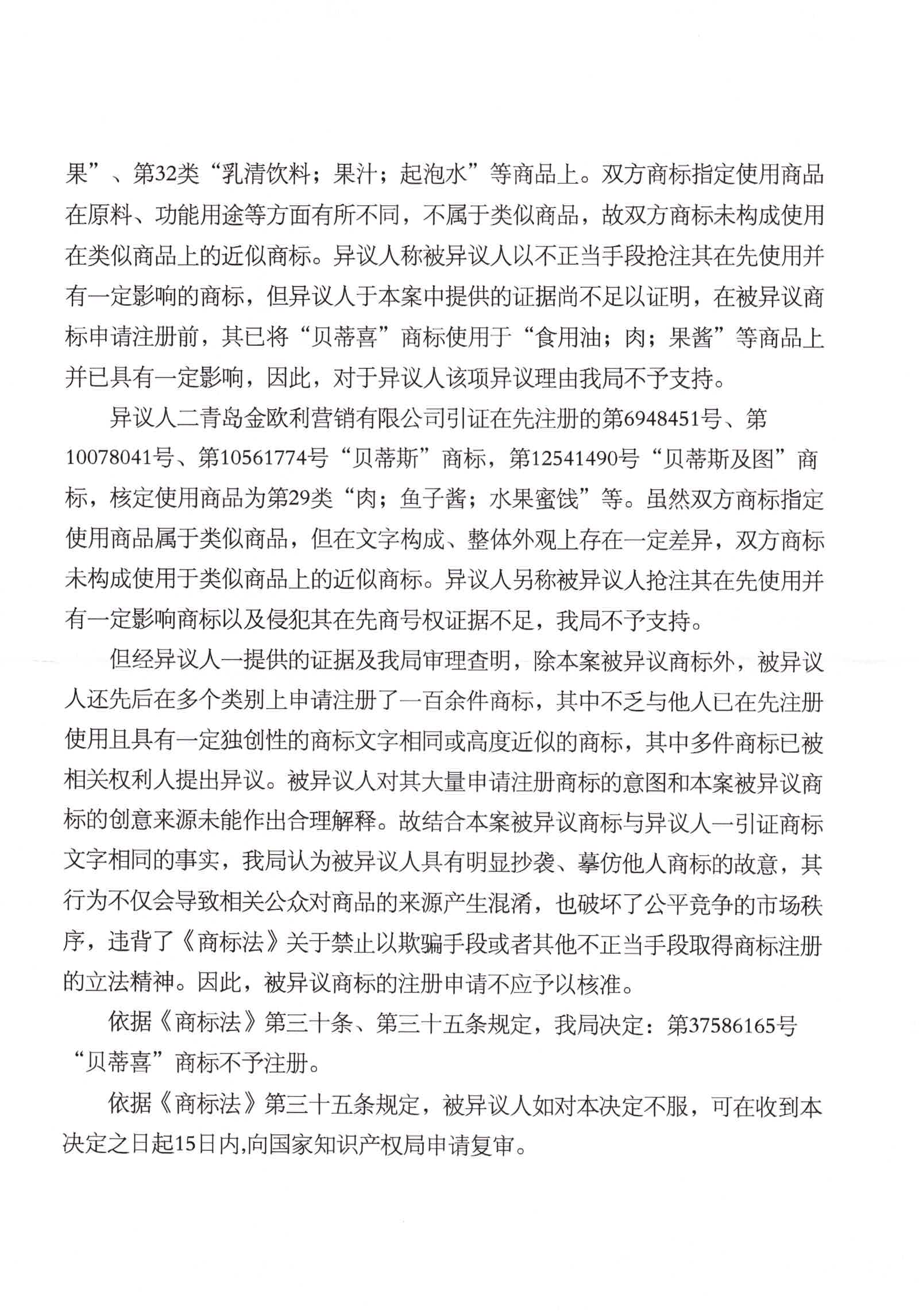 果”、第32类“乳清饮料；果汁；起泡水”等商品上。双方商标指定使用商品在原料、功能用途等方面有所不同，不属于类似商品，故双方商标未构成使用在类似商品上的近似商标。异议人称被异议人以不正当手段抢注其在先使用并有一定影响的商标，但异议人于本案中提供的证据尚不足以证明，在被异议商标申请注册前，其已将“贝蒂喜”商标使用于“食用油；肉；果酱”等商品上并已具有一定影响，因此，对于异议人该项异议理由我局不予支持。

异议人二青岛金欧利营销有限公司引证在先注册的第6948451号、第10078041号、第10561774号“贝蒂斯”商标，第12541490号“贝蒂斯及图”商标，核定使用商品为第29类“肉；鱼子酱；水果蜜饯”等。虽然双方商标指定使用商品属于类似商品，但在文字构成、整体外观上存在一定差异，双方商标未构成使用于类似商品上的近似商标。异议人另称被异议人抢注其在先使用并有一定影响商标以及侵犯其在先商号权证据不足，我局不予支持。

但经异议人一提供的证据及我局审理查明，除本案被异议商标外，被异议人还先后在多个类别上申请注册了一百余件商标，其中不乏与他人已在先注册使用且具有一定独创性的商标文字相同或高度近似的商标，其中多件商标已被相关权利人提出异议。被异议人对其大量申请注册商标的意图和本案被异议商标的创意来源未能作出合理解释。故结合本案被异议商标与异议人一引证商标文字相同的事实，我局认为被异议人具有明显抄袭、摹仿他人商标的故意，其行为不仅会导致相关公众对商品的来源产生混淆，也破坏了公平竞争的市场秩序，违背了《商标法》关于禁止以欺骗手段或者其他不正当手段取得商标注册的立法精神。因此，被异议商标的注册申请不应予以核准。

依据《商标法》第三十条、第三十五条规定，我局决定：第37586165号“贝蒂喜”商标不予注册。

依据《商标法》第三十五条规定，被异议人如对本决定不服，可在收到本决定之日起15日内,向国家知识产权局申请复审。